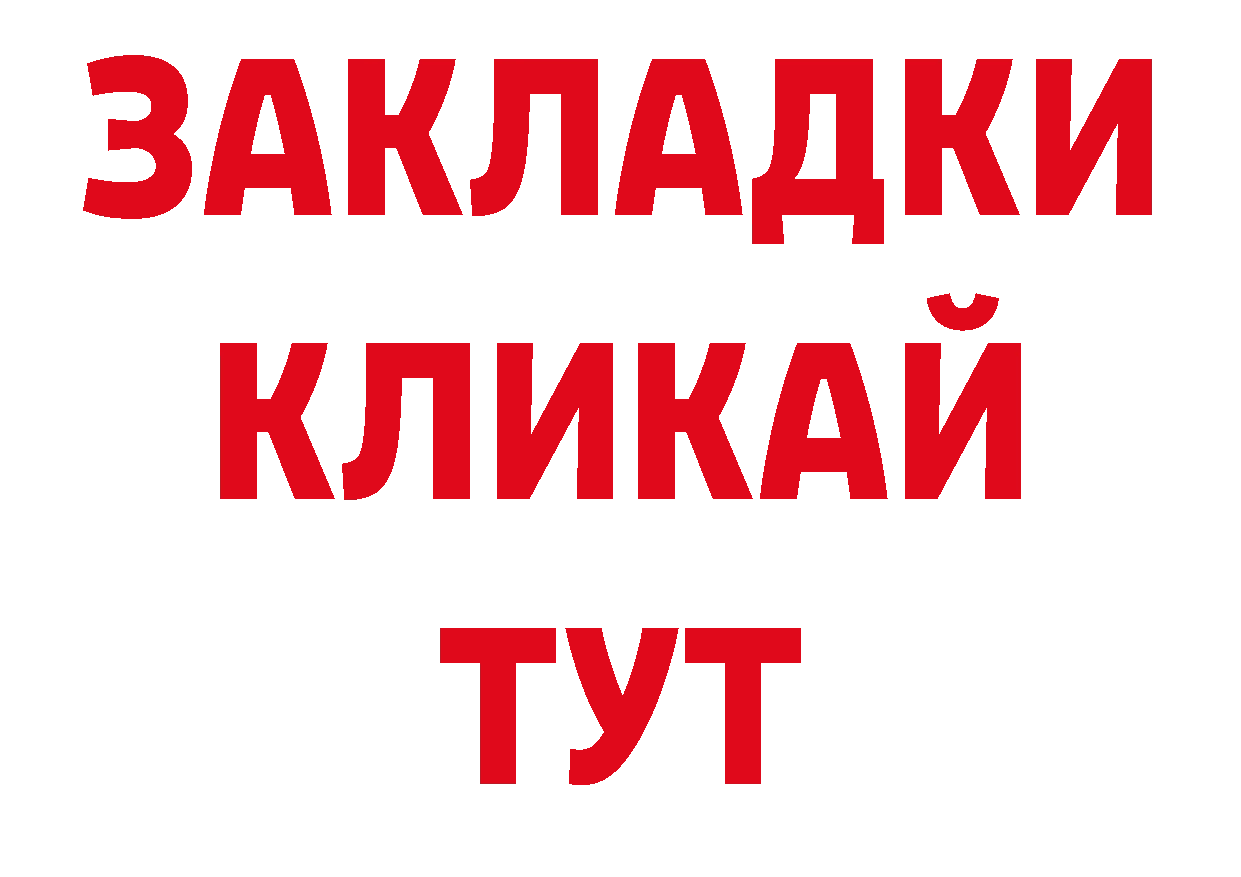 ЗАКЛАДКИ
КЛИКАЙ
ТУТ